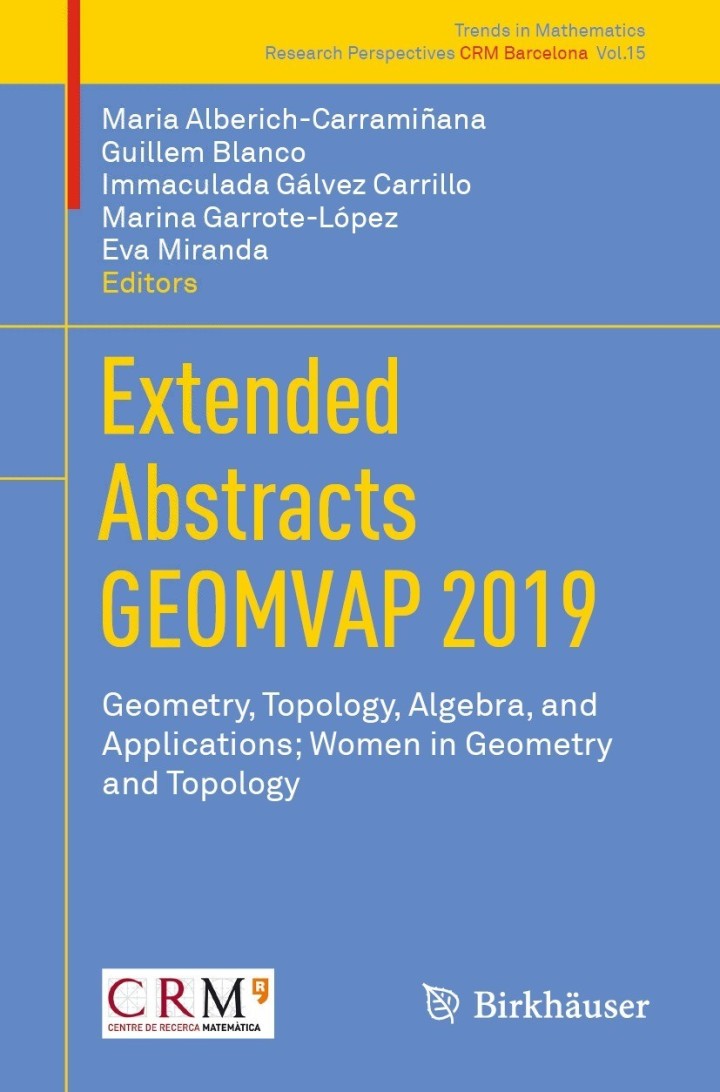 Trends in Mathematics
Research Perspectives CRM Barcelona Vol.15

Maria Alberich-Carramiñana
Guillem Blanco
Immaculada Gálvez Carrillo
Marina Garrote-López
Eva Miranda
Editors

Extended Abstracts GEOMVAP 2019

Geometry, Topology, Algebra, and Applications; Women in Geometry and Topology

CRM
CENTRE DE RECERCA MATEMÀTICA

Birkhäuser